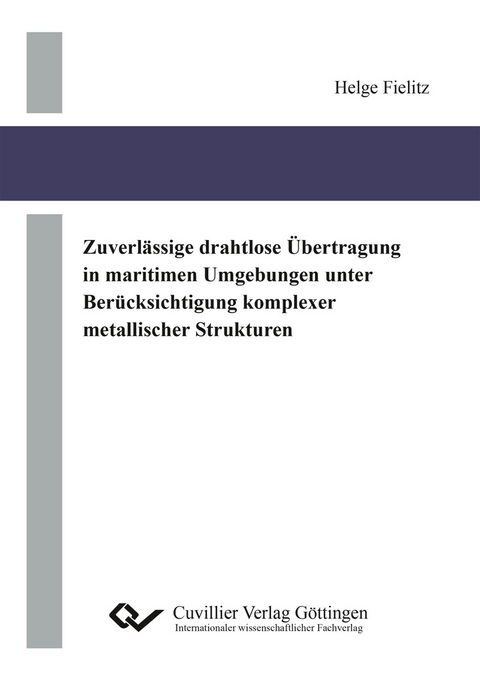 Helge Fielitz

Zuverlässige drahtlose Übertragung in maritimen Umgebungen unter Berücksichtigung komplexer metallischer Strukturen

Cuvillier Verlag Göttingen
Internationaler wissenschaftlicher Fachverlag